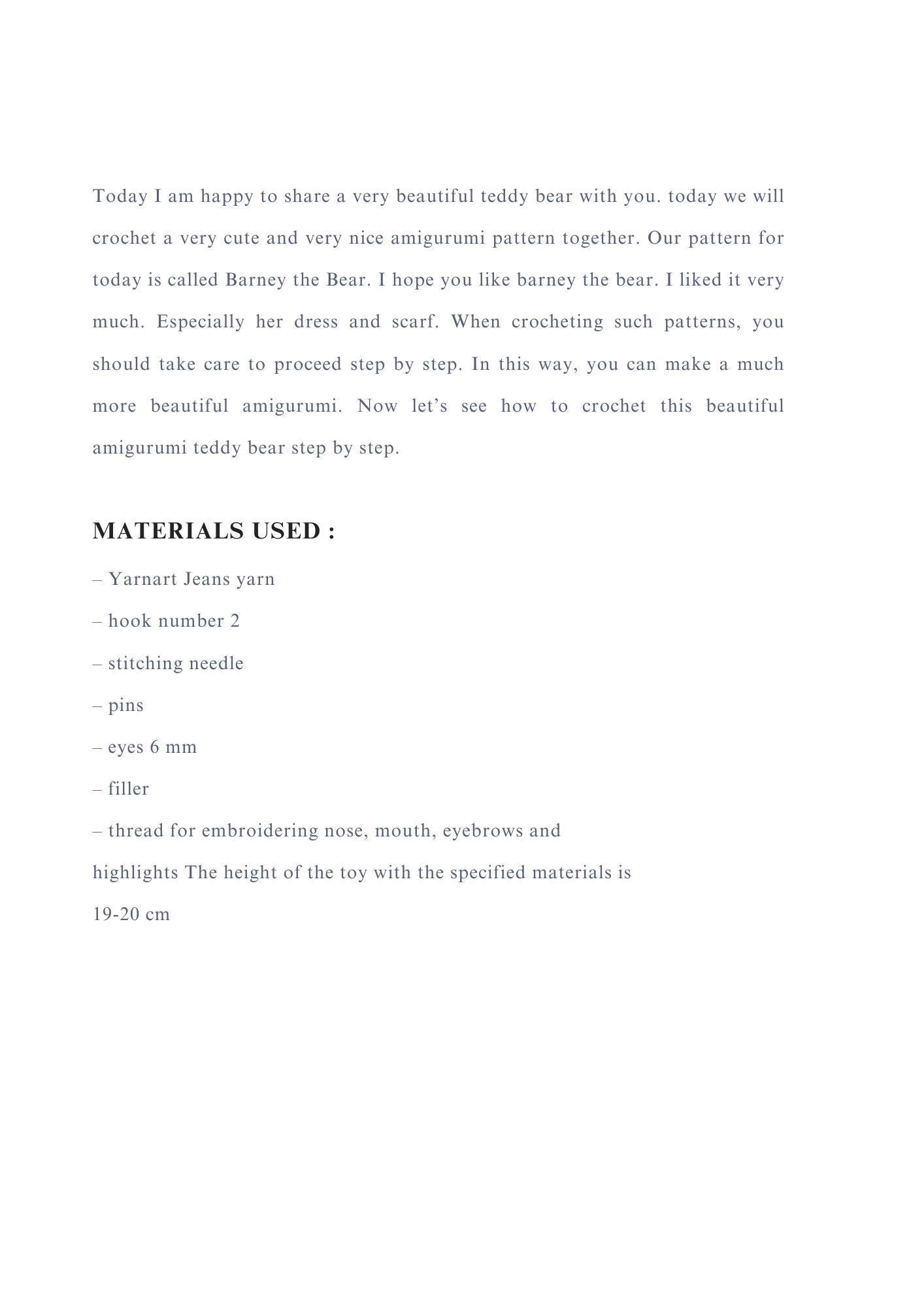 Today I am happy to share a very beautiful teddy bear with you. today we will crochet a very cute and very nice amigurumi pattern together. Our pattern for today is called Barney the Bear. I hope you like barney the bear. I liked it very much. Especially her dress and scarf. When crocheting such patterns, you should take care to proceed step by step. In this way, you can make a much more beautiful amigurumi. Now let’s see how to crochet this beautiful amigurumi teddy bear step by step.

MATERIALS USED :

– Yarnart Jeans yarn

– hook number 2

– stitching needle

– pins

– eyes 6 mm

– filler

– thread for embroidering nose, mouth, eyebrows and highlights The height of the toy with the specified materials is 19-20 cm